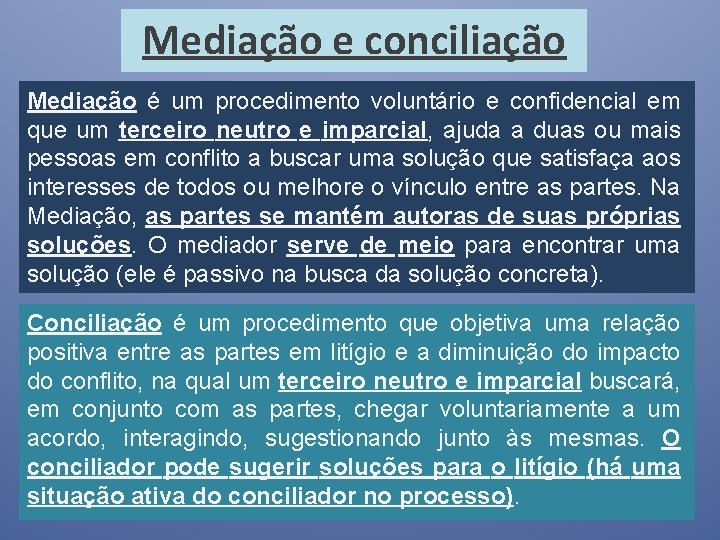 Mediação e conciliação

Mediação é um procedimento voluntário e confidencial em que um terceiro neutro e imparcial, ajuda a duas ou mais pessoas em conflito a buscar uma solução que satisfaça aos interesses de todos ou melhore o vínculo entre as partes. Na Mediação, as partes se mantém autoras de suas próprias soluções. O mediador serve de meio para encontrar uma solução (ele é passivo na busca da solução concreta).

Conciliação é um procedimento que objetiva uma relação positiva entre as partes em litígio e a diminuição do impacto do conflito, na qual um terceiro neutro e imparcial buscará, em conjunto com as partes, chegar voluntariamente a um acordo, interagindo, sugestionando junto às mesmas. O conciliador pode sugerir soluções para o litígio (há uma situação ativa do conciliador no processo).